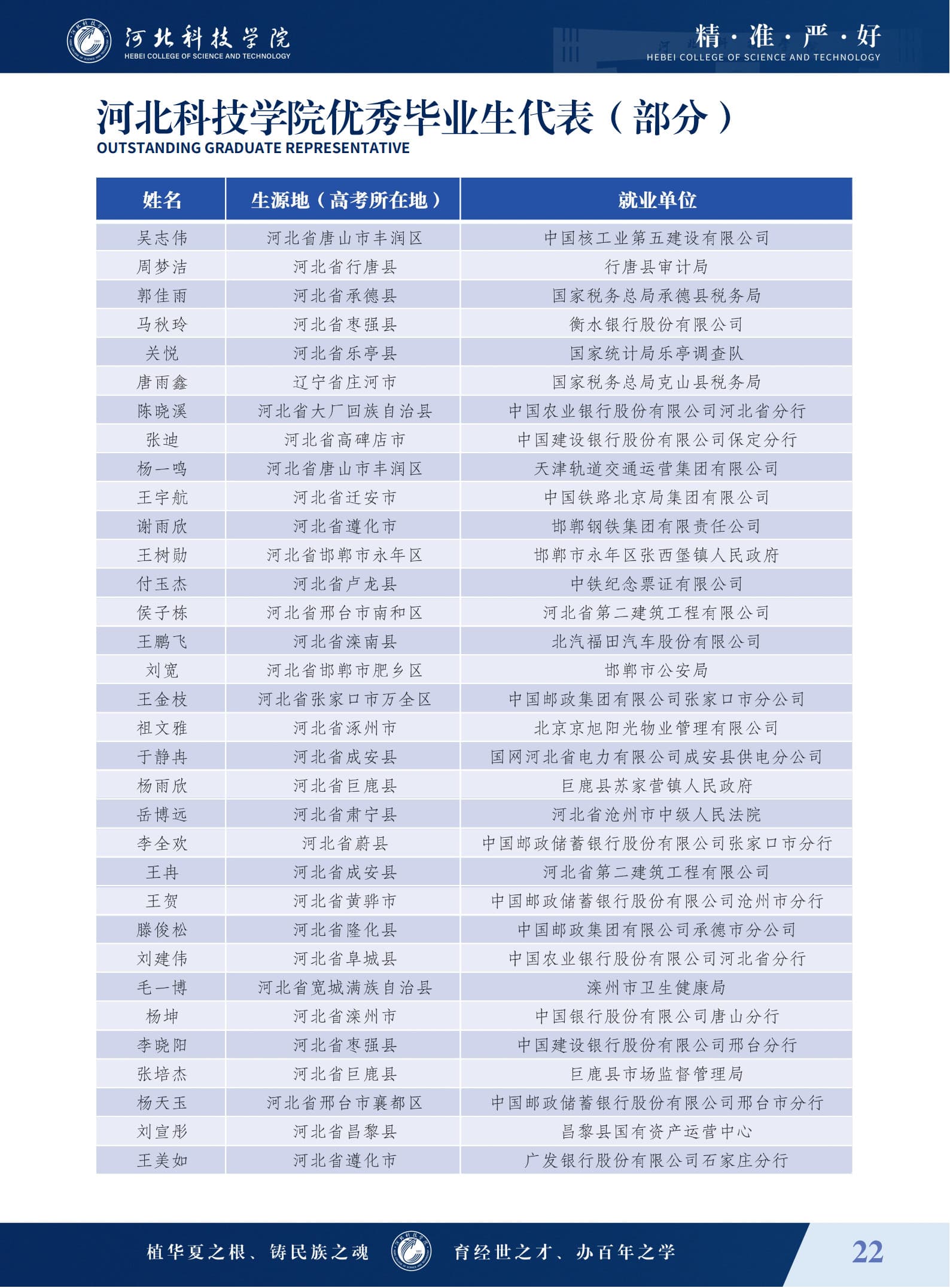 河北科技学院
HEBEI COLLEGE OF SCIENCE AND TECHNOLOGY

精·准·严·好
HEBEI COLLEGE OF SCIENCE AND TECHNOLOGY

河北科技学院优秀毕业生代表（部分）
OUTSTANDING GRADUATE REPRESENTATIVE

| 姓名 | 生源地（高考所在地） | 就业单位 |
|---|---|---|
| 吴志伟 | 河北省唐山市丰润区 | 中国核工业第五建设有限公司 |
| 周梦洁 | 河北省行唐县 | 行唐县审计局 |
| 郭佳雨 | 河北省承德县 | 国家税务总局承德县税务局 |
| 马秋玲 | 河北省枣强县 | 衡水银行股份有限公司 |
| 关悦 | 河北省乐亭县 | 国家统计局乐亭调查队 |
| 唐雨鑫 | 辽宁省庄河市 | 国家税务总局克山县税务局 |
| 陈晓溪 | 河北省大厂回族自治县 | 中国农业银行股份有限公司河北省分行 |
| 张迪 | 河北省高碑店市 | 中国建设银行股份有限公司保定分行 |
| 杨一鸣 | 河北省唐山市丰润区 | 天津轨道交通运营集团有限公司 |
| 王宇航 | 河北省迁安市 | 中国铁路北京局集团有限公司 |
| 谢雨欣 | 河北省遵化市 | 邯郸钢铁集团有限责任公司 |
| 王树勋 | 河北省邯郸市永年区 | 邯郸市永年区张西堡镇人民政府 |
| 付玉杰 | 河北省卢龙县 | 中铁纪念票证有限公司 |
| 侯子栋 | 河北省邢台市南和区 | 河北省第二建筑工程有限公司 |
| 王鹏飞 | 河北省滦南县 | 北汽福田汽车股份有限公司 |
| 刘宽 | 河北省邯郸市肥乡区 | 邯郸市公安局 |
| 王金枝 | 河北省张家口市万全区 | 中国邮政集团有限公司张家口市分公司 |
| 祖文雅 | 河北省涿州市 | 北京京旭阳光物业管理有限公司 |
| 于静冉 | 河北省成安县 | 国网河北省电力有限公司成安县供电分公司 |
| 杨雨欣 | 河北省巨鹿县 | 巨鹿县苏家营镇人民政府 |
| 岳博远 | 河北省肃宁县 | 河北省沧州市中级人民法院 |
| 李全欢 | 河北省蔚县 | 中国邮政储蓄银行股份有限公司张家口市分行 |
| 王冉 | 河北省成安县 | 河北省第二建筑工程有限公司 |
| 王贺 | 河北省黄骅市 | 中国邮政储蓄银行股份有限公司沧州市分行 |
| 滕俊松 | 河北省隆化县 | 中国邮政集团有限公司承德市分公司 |
| 刘建伟 | 河北省阜城县 | 中国农业银行股份有限公司河北省分行 |
| 毛一博 | 河北省宽城满族自治县 | 滦州市卫生健康局 |
| 杨坤 | 河北省滦州市 | 中国银行股份有限公司唐山分行 |
| 李晓阳 | 河北省枣强县 | 中国建设银行股份有限公司邢台分行 |
| 张培杰 | 河北省巨鹿县 | 巨鹿县市场监督管理局 |
| 杨天玉 | 河北省邢台市襄都区 | 中国邮政储蓄银行股份有限公司邢台市分行 |
| 刘宣彤 | 河北省昌黎县 | 昌黎县国有资产运营中心 |
| 王美如 | 河北省遵化市 | 广发银行股份有限公司石家庄分行 |

植华夏之根、铸民族之魂　育经世之才、办百年之学

22